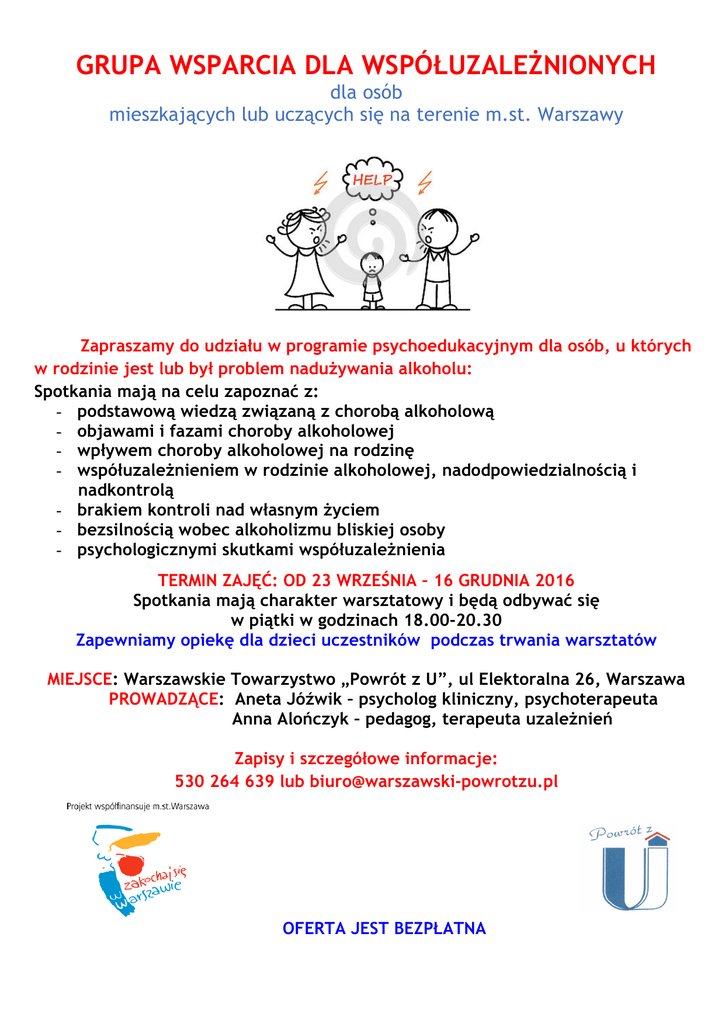 GRUPA WSPARCIA DLA WSPÓŁUZALEŻNIONYCH
dla osób
mieszkających lub uczących się na terenie m.st. Warszawy

HELP

Zapraszamy do udziału w programie psychoedukacyjnym dla osób, u których w rodzinie jest lub był problem nadużywania alkoholu:
Spotkania mają na celu zapoznać z:
- podstawową wiedzą związaną z chorobą alkoholową
- objawami i fazami choroby alkoholowej
- wpływem choroby alkoholowej na rodzinę
- współuzależnieniem w rodzinie alkoholowej, nadodpowiedzialnością i nadkontrolą
- brakiem kontroli nad własnym życiem
- bezsilnością wobec alkoholizmu bliskiej osoby
- psychologicznymi skutkami współuzależnienia

TERMIN ZAJĘĆ: OD 23 WRZEŚNIA – 16 GRUDNIA 2016
Spotkania mają charakter warsztatowy i będą odbywać się w piątki w godzinach 18.00-20.30
Zapewniamy opiekę dla dzieci uczestników podczas trwania warsztatów

MIEJSCE: Warszawskie Towarzystwo „Powrót z U", ul Elektoralna 26, Warszawa
PROWADZĄCE: Aneta Jóźwik – psycholog kliniczny, psychoterapeuta
Anna Alończyk – pedagog, terapeuta uzależnień

Zapisy i szczegółowe informacje:
530 264 639 lub biuro@warszawski-powrotzu.pl

Projekt współfinansuje m.st.Warszawa

zakochaj się w Warszawie

Powrót z U

OFERTA JEST BEZPŁATNA